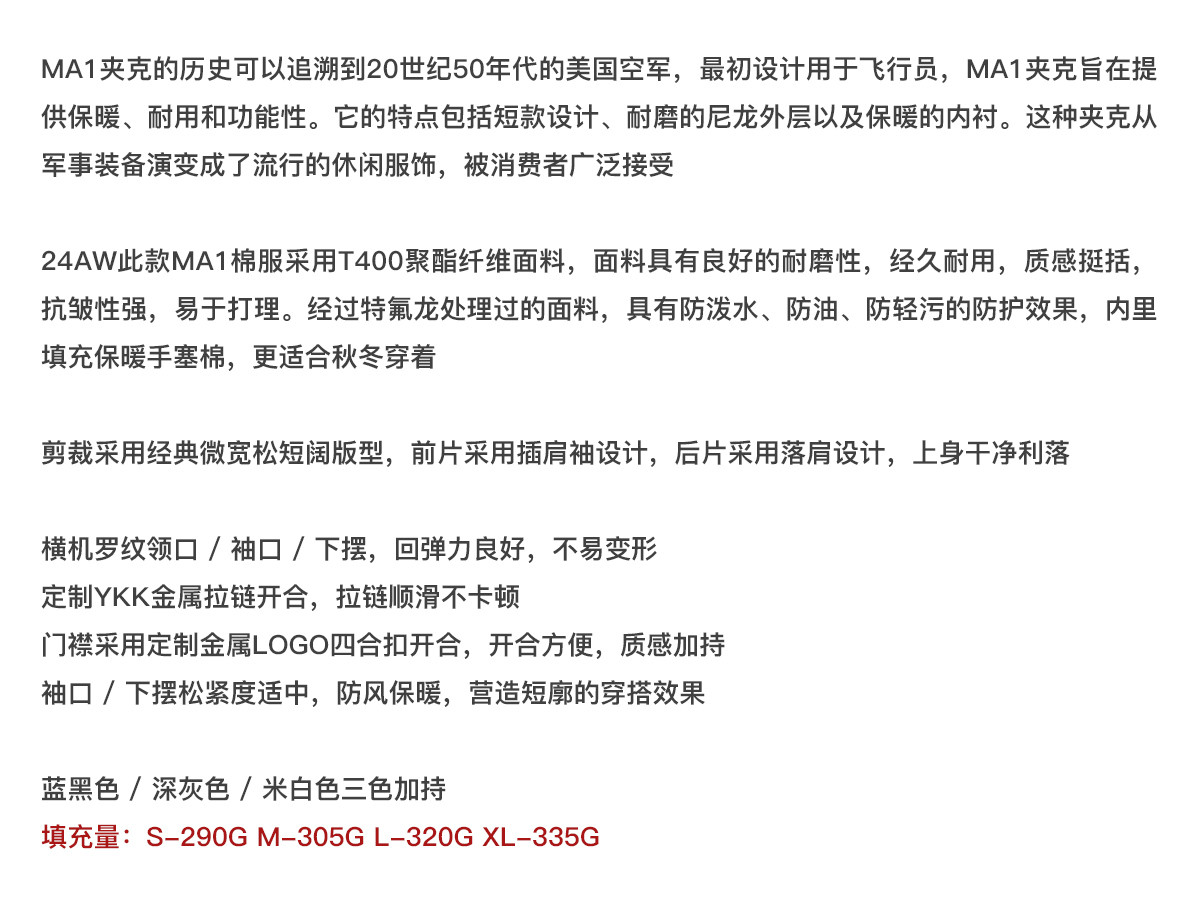 MA1夹克的历史可以追溯到20世纪50年代的美国空军，最初设计用于飞行员，MA1夹克旨在提供保暖、耐用和功能性。它的特点包括短款设计、耐磨的尼龙外层以及保暖的内衬。这种夹克从军事装备演变成了流行的休闲服饰，被消费者广泛接受

24AW此款MA1棉服采用T400聚酯纤维面料，面料具有良好的耐磨性，经久耐用，质感挺括，抗皱性强，易于打理。经过特氟龙处理过的面料，具有防泼水、防油、防轻污的防护效果，内里填充保暖手塞棉，更适合秋冬穿着

剪裁采用经典微宽松短阔版型，前片采用插肩袖设计，后片采用落肩设计，上身干净利落

横机罗纹领口 / 袖口 / 下摆，回弹力良好，不易变形
定制YKK金属拉链开合，拉链顺滑不卡顿
门襟采用定制金属LOGO四合扣开合，开合方便，质感加持
袖口 / 下摆松紧度适中，防风保暖，营造短廓的穿搭效果

蓝黑色 / 深灰色 / 米白色三色加持
填充量：S-290G M-305G L-320G XL-335G